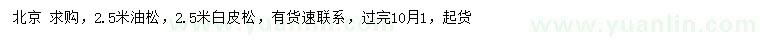 北京 求购，2.5米油松，2.5米白皮松，有货速联系，过完10月1，起货

www.yuanlin.com

www.yuanlin.com